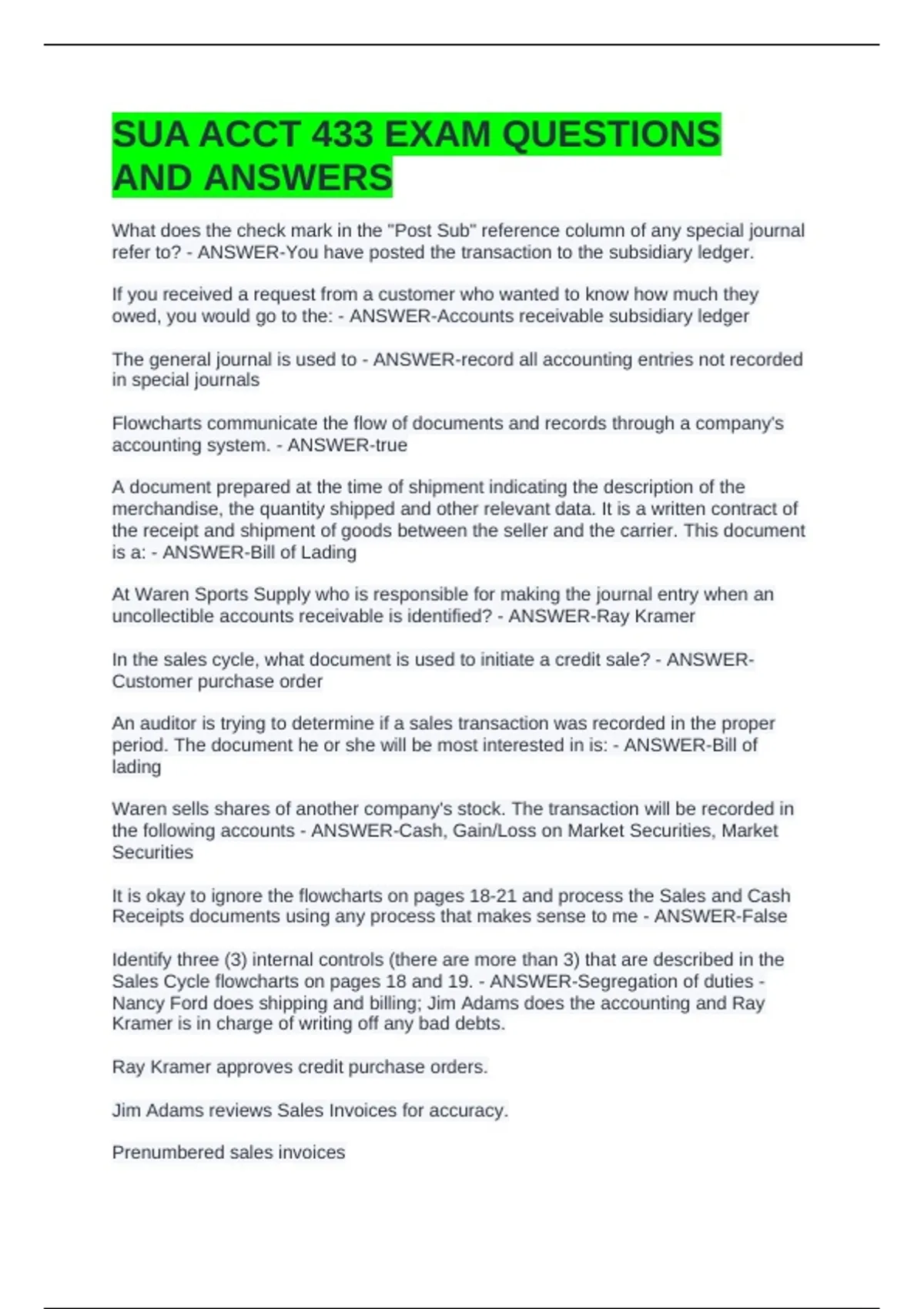 SUA ACCT 433 EXAM QUESTIONS AND ANSWERS

What does the check mark in the "Post Sub" reference column of any special journal refer to? - ANSWER-You have posted the transaction to the subsidiary ledger.

If you received a request from a customer who wanted to know how much they owed, you would go to the: - ANSWER-Accounts receivable subsidiary ledger

The general journal is used to - ANSWER-record all accounting entries not recorded in special journals

Flowcharts communicate the flow of documents and records through a company's accounting system. - ANSWER-true

A document prepared at the time of shipment indicating the description of the merchandise, the quantity shipped and other relevant data. It is a written contract of the receipt and shipment of goods between the seller and the carrier. This document is a: - ANSWER-Bill of Lading

At Waren Sports Supply who is responsible for making the journal entry when an uncollectible accounts receivable is identified? - ANSWER-Ray Kramer

In the sales cycle, what document is used to initiate a credit sale? - ANSWER-Customer purchase order

An auditor is trying to determine if a sales transaction was recorded in the proper period. The document he or she will be most interested in is: - ANSWER-Bill of lading

Waren sells shares of another company's stock. The transaction will be recorded in the following accounts - ANSWER-Cash, Gain/Loss on Market Securities, Market Securities

It is okay to ignore the flowcharts on pages 18-21 and process the Sales and Cash Receipts documents using any process that makes sense to me - ANSWER-False

Identify three (3) internal controls (there are more than 3) that are described in the Sales Cycle flowcharts on pages 18 and 19. - ANSWER-Segregation of duties - Nancy Ford does shipping and billing; Jim Adams does the accounting and Ray Kramer is in charge of writing off any bad debts.

Ray Kramer approves credit purchase orders.

Jim Adams reviews Sales Invoices for accuracy.

Prenumbered sales invoices